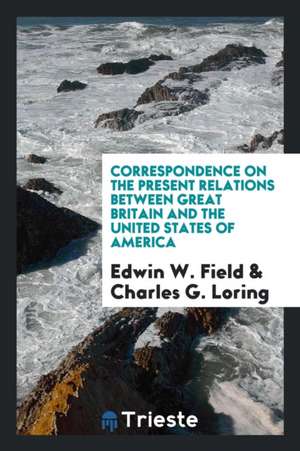 CORRESPONDENCE ON THE PRESENT RELATIONS BETWEEN GREAT BRITAIN AND THE UNITED STATES OF AMERICA

Edwin W. Field & Charles G. Loring

Trieste